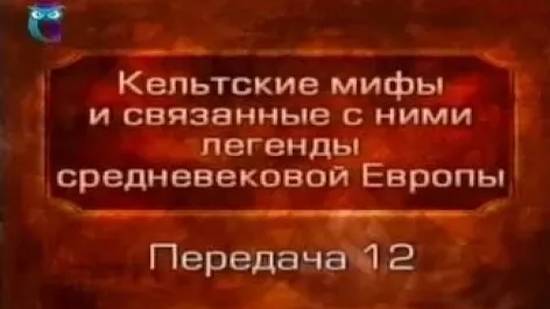 Кельтские мифы и связанные с ними легенды средневековой Европы

Передача 12